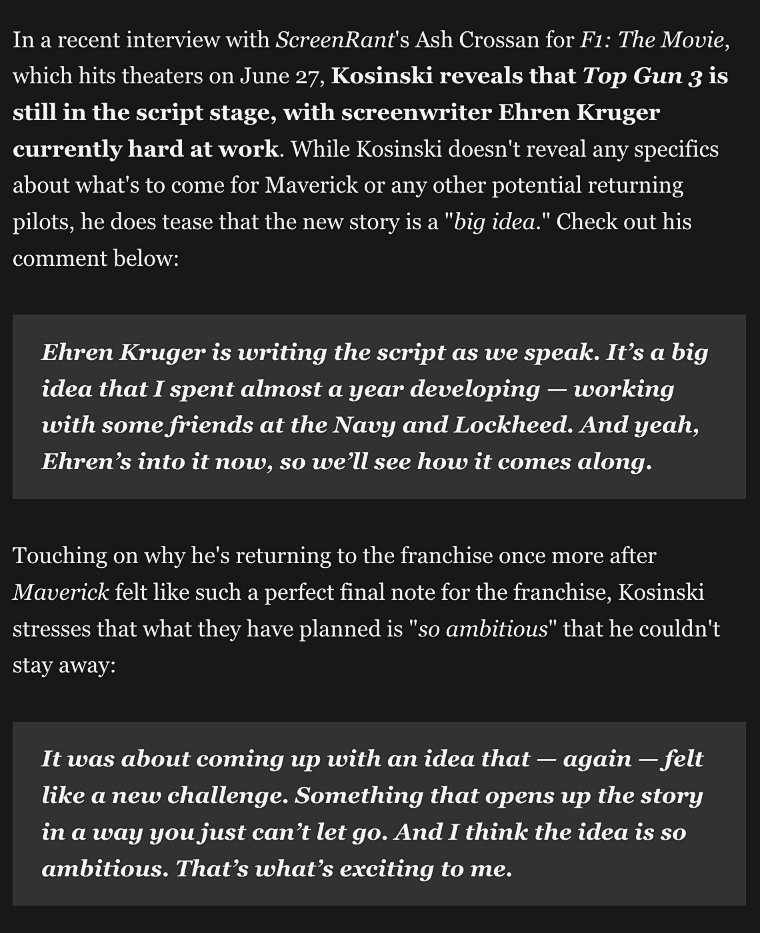 In a recent interview with ScreenRant's Ash Crossan for F1: The Movie, which hits theaters on June 27, Kosinski reveals that Top Gun 3 is still in the script stage, with screenwriter Ehren Kruger currently hard at work. While Kosinski doesn't reveal any specifics about what's to come for Maverick or any other potential returning pilots, he does tease that the new story is a "big idea." Check out his comment below:

Ehren Kruger is writing the script as we speak. It’s a big idea that I spent almost a year developing — working with some friends at the Navy and Lockheed. And yeah, Ehren’s into it now, so we’ll see how it comes along.

Touching on why he's returning to the franchise once more after Maverick felt like such a perfect final note for the franchise, Kosinski stresses that what they have planned is "so ambitious" that he couldn't stay away:

It was about coming up with an idea that — again — felt like a new challenge. Something that opens up the story in a way you just can’t let go. And I think the idea is so ambitious. That’s what’s exciting to me.